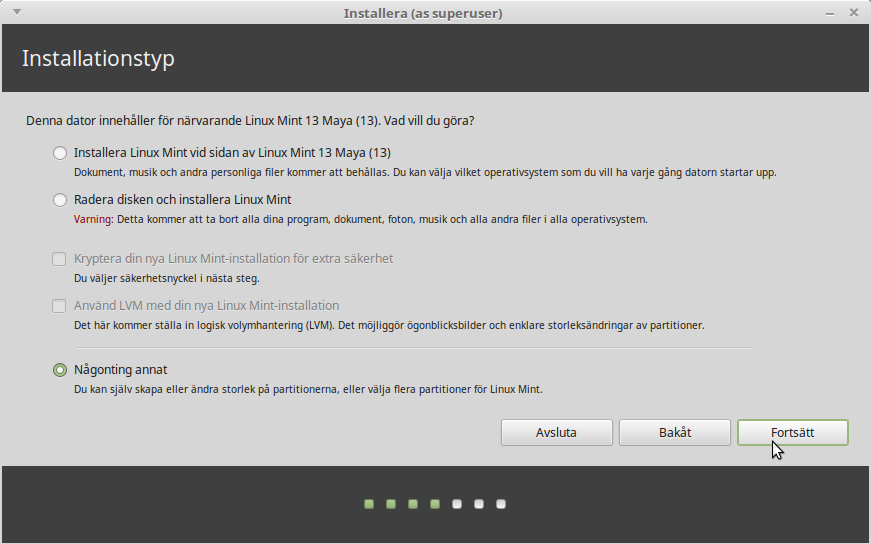 Installera (as superuser)

Installationstyp

Denna dator innehåller för närvarande Linux Mint 13 Maya (13). Vad vill du göra?

Installera Linux Mint vid sidan av Linux Mint 13 Maya (13)
Dokument, musik och andra personliga filer kommer att behållas. Du kan välja vilket operativsystem som du vill ha varje gång datorn startar upp.

Radera disken och installera Linux Mint
Varning: Detta kommer att ta bort alla dina program, dokument, foton, musik och alla andra filer i alla operativsystem.

Kryptera din nya Linux Mint-installation för extra säkerhet
Du väljer säkerhetsnyckel i nästa steg.

Använd LVM med din nya Linux Mint-installation
Det här kommer ställa in logisk volymhantering (LVM). Det möjliggör ögonblicksbilder och enklare storleksändringar av partitioner.

Någonting annat
Du kan själv skapa eller ändra storlek på partitionerna, eller välja flera partitioner för Linux Mint.

Avsluta
Bakåt
Fortsätt